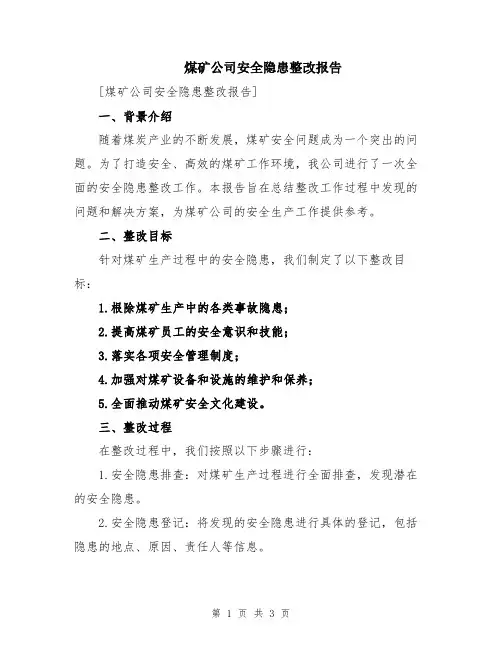 煤矿公司安全隐患整改报告

[煤矿公司安全隐患整改报告]

一、背景介绍

随着煤炭产业的不断发展，煤矿安全问题成为一个突出的问题。为了打造安全、高效的煤矿工作环境，我公司进行了一次全面的安全隐患整改工作。本报告旨在总结整改工作过程中发现的问题和解决方案，为煤矿公司的安全生产工作提供参考。

二、整改目标

针对煤矿生产过程中的安全隐患，我们制定了以下整改目标：

1.根除煤矿生产中的各类事故隐患；

2.提高煤矿员工的安全意识和技能；

3.落实各项安全管理制度；

4.加强对煤矿设备和设施的维护和保养；

5.全面推动煤矿安全文化建设。

三、整改过程

在整改过程中，我们按照以下步骤进行：

1.安全隐患排查：对煤矿生产过程进行全面排查，发现潜在的安全隐患。

2.安全隐患登记：将发现的安全隐患进行具体的登记，包括隐患的地点、原因、责任人等信息。

第 1 页 共 3 页